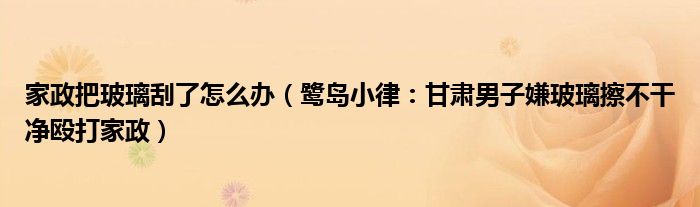 家政把玻璃刮了怎么办（鹭岛小律：甘肃男子嫌玻璃擦不干净殴打家政）